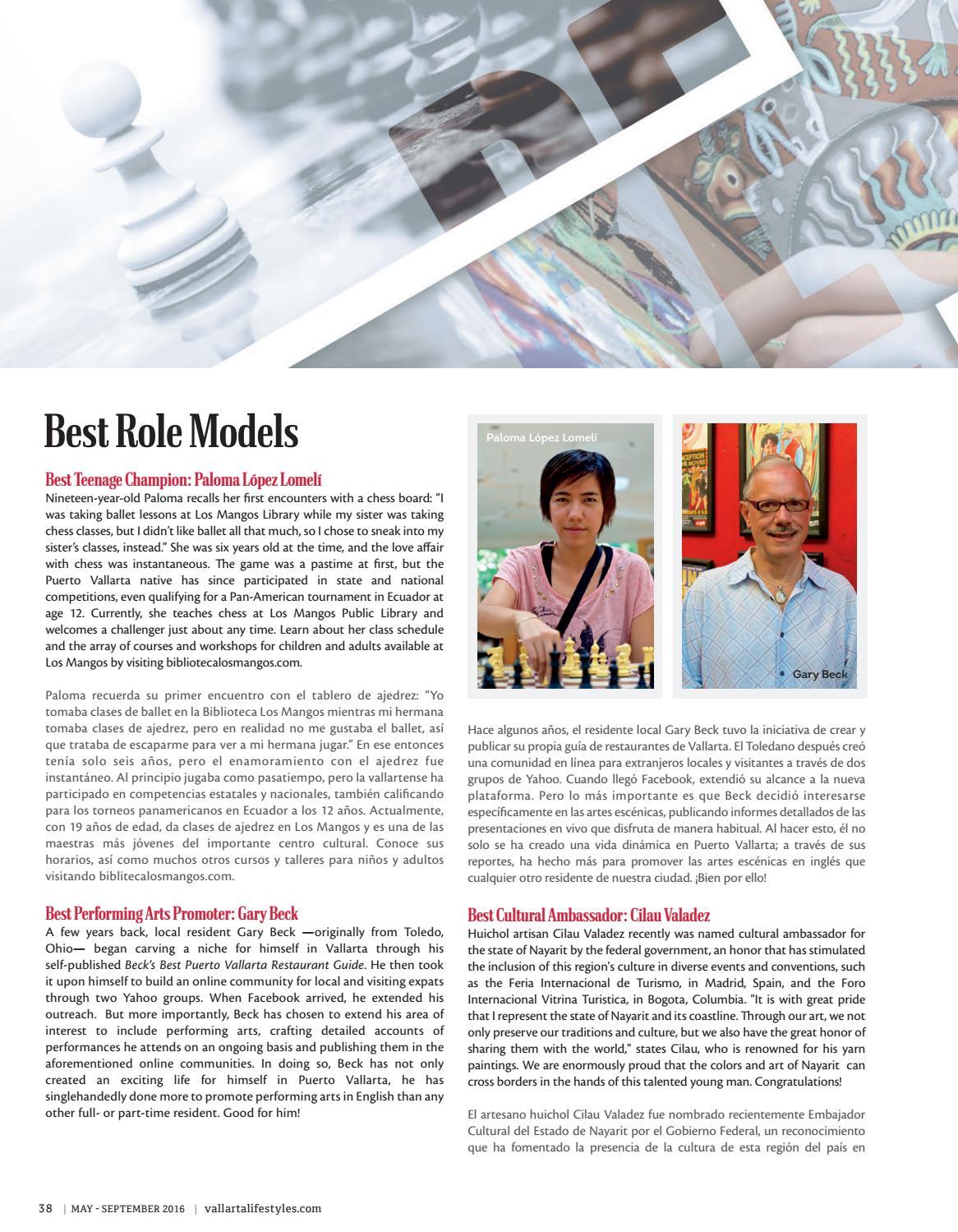 Best Role Models

Best Teenage Champion: Paloma López Lomelí
Nineteen-year-old Paloma recalls her first encounters with a chess board: "I was taking ballet lessons at Los Mangos Library while my sister was taking chess classes, but I didn't like ballet all that much, so I chose to sneak into my sister's classes, instead." She was six years old at the time, and the love affair with chess was instantaneous. The game was a pastime at first, but the Puerto Vallarta native has since participated in state and national competitions, even qualifying for a Pan-American tournament in Ecuador at age 12. Currently, she teaches chess at Los Mangos Public Library and welcomes a challenger just about any time. Learn about her class schedule and the array of courses and workshops for children and adults available at Los Mangos by visiting bibliotecalosmangos.com.

Paloma recuerda su primer encuentro con el tablero de ajedrez: "Yo tomaba clases de ballet en la Biblioteca Los Mangos mientras mi hermana tomaba clases de ajedrez, pero en realidad no me gustaba el ballet, así que trataba de escaparme para ver a mi hermana jugar." En ese entonces tenía solo seis años, pero el enamoramiento con el ajedrez fue instantáneo. Al principio jugaba como pasatiempo, pero la vallartense ha participado en competencias estatales y nacionales, también calificando para los torneos panamericanos en Ecuador a los 12 años. Actualmente, con 19 años de edad, da clases de ajedrez en Los Mangos y es una de las maestras más jóvenes del importante centro cultural. Conoce sus horarios, así como muchos otros cursos y talleres para niños y adultos visitando biblitecalosmangos.com.

Best Performing Arts Promoter: Gary Beck
A few years back, local resident Gary Beck —originally from Toledo, Ohio— began carving a niche for himself in Vallarta through his self-published Beck's Best Puerto Vallarta Restaurant Guide. He then took it upon himself to build an online community for local and visiting expats through two Yahoo groups. When Facebook arrived, he extended his outreach. But more importantly, Beck has chosen to extend his area of interest to include performing arts, crafting detailed accounts of performances he attends on an ongoing basis and publishing them in the aforementioned online communities. In doing so, Beck has not only created an exciting life for himself in Puerto Vallarta, he has singlehandedly done more to promote performing arts in English than any other full- or part-time resident. Good for him!

Paloma López Lomelí

Gary Beck

Hace algunos años, el residente local Gary Beck tuvo la iniciativa de crear y publicar su propia guía de restaurantes de Vallarta. El Toledano después creó una comunidad en línea para extranjeros locales y visitantes a través de dos grupos de Yahoo. Cuando llegó Facebook, extendió su alcance a la nueva plataforma. Pero lo más importante es que Beck decidió interesarse específicamente en las artes escénicas, publicando informes detallados de las presentaciones en vivo que disfruta de manera habitual. Al hacer esto, él no solo se ha creado una vida dinámica en Puerto Vallarta; a través de sus reportes, ha hecho más para promover las artes escénicas en inglés que cualquier otro residente de nuestra ciudad. ¡Bien por ello!

Best Cultural Ambassador: Cilau Valadez
Huichol artisan Cilau Valadez recently was named cultural ambassador for the state of Nayarit by the federal government, an honor that has stimulated the inclusion of this region's culture in diverse events and conventions, such as the Feria Internacional de Turismo, in Madrid, Spain, and the Foro Internacional Vitrina Turistica, in Bogota, Columbia. "It is with great pride that I represent the state of Nayarit and its coastline. Through our art, we not only preserve our traditions and culture, but we also have the great honor of sharing them with the world," states Cilau, who is renowned for his yarn paintings. We are enormously proud that the colors and art of Nayarit can cross borders in the hands of this talented young man. Congratulations!

El artesano huichol Cilau Valadez fue nombrado recientemente Embajador Cultural del Estado de Nayarit por el Gobierno Federal, un reconocimiento que ha fomentado la presencia de la cultura de esta región del país en

38 | MAY - SEPTEMBER 2016 | vallartalifestyles.com